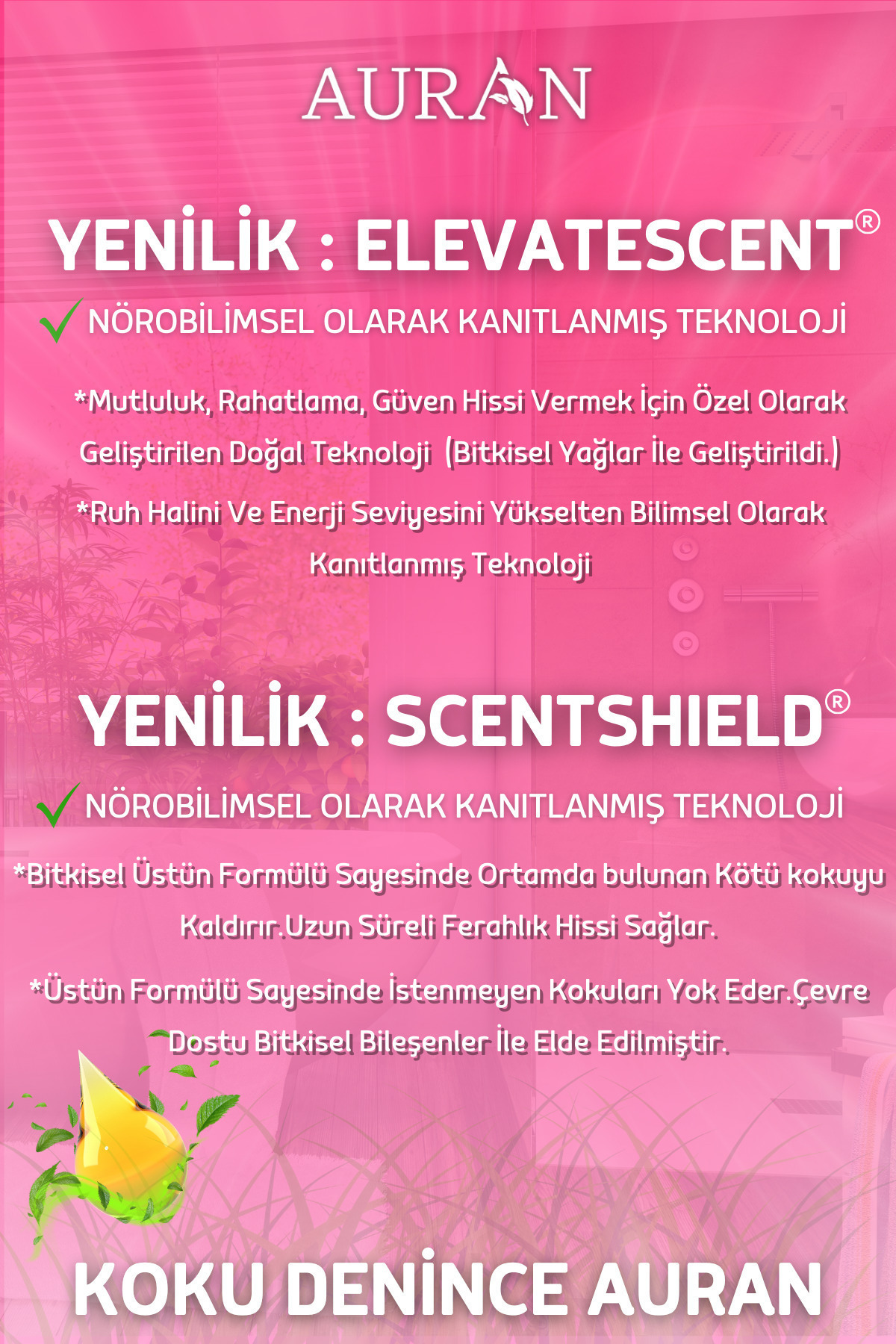 AURAN

YENİLİK : ELEVATESCENT®

NÖROBİLİMSEL OLARAK KANITLANMIŞ TEKNOLOJİ

*Mutluluk, Rahatlama, Güven Hissi Vermek İçin Özel Olarak Geliştirilen Doğal Teknoloji (Bitkisel Yağlar İle Geliştirildi.)

*Ruh Halini Ve Enerji Seviyesini Yükselten Bilimsel Olarak Kanıtlanmış Teknoloji

YENİLİK : SCENTSHIELD®

NÖROBİLİMSEL OLARAK KANITLANMIŞ TEKNOLOJİ

*Bitkisel Üstün Formülü Sayesinde Ortamda bulunan Kötü kokuyu Kaldırır.Uzun Süreli Ferahlık Hissi Sağlar.

*Üstün Formülü Sayesinde İstenmeyen Kokuları Yok Eder.Çevre Dostu Bitkisel Bileşenler İle Elde Edilmiştir.

KOKU DENİNCE AURAN